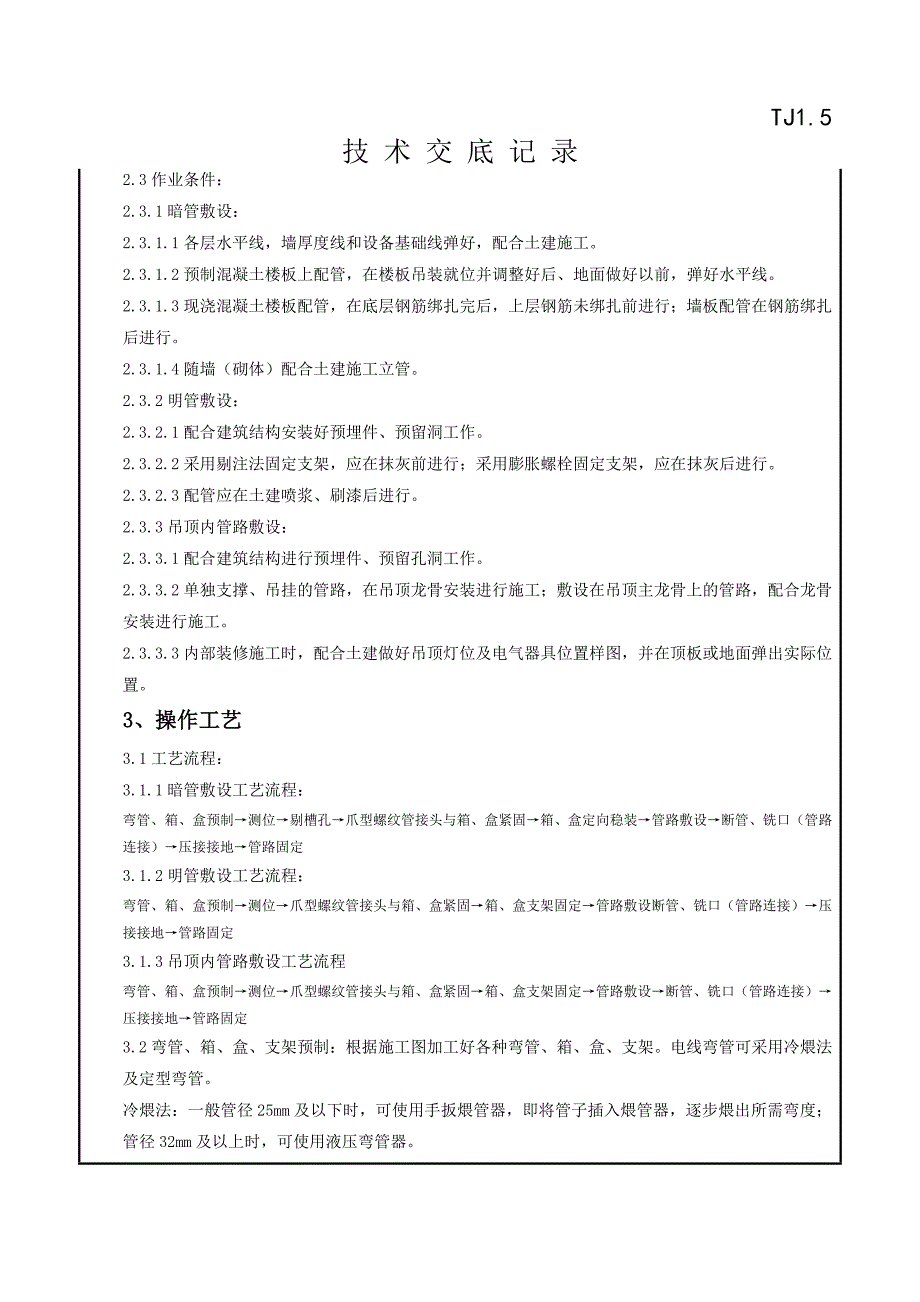 TJ1.5

技 术 交 底 记 录

2.3 作业条件：

2.3.1 暗管敷设：

2.3.1.1 各层水平线，墙厚度线和设备基础线弹好，配合土建施工。

2.3.1.2 预制混凝土楼板上配管，在楼板吊装就位并调整好后、地面做好以前，弹好水平线。

2.3.1.3 现浇混凝土楼板配管，在底层钢筋绑扎完后，上层钢筋未绑扎前进行；墙板配管在钢筋绑扎后进行。

2.3.1.4 随墙（砌体）配合土建施工立管。

2.3.2 明管敷设：

2.3.2.1 配合建筑结构安装好预埋件、预留洞工作。

2.3.2.2 采用剔注法固定支架，应在抹灰前进行；采用膨胀螺栓固定支架，应在抹灰后进行。

2.3.2.3 配管应在土建喷浆、刷漆后进行。

2.3.3 吊顶内管路敷设：

2.3.3.1 配合建筑结构进行预埋件、预留孔洞工作。

2.3.3.2 单独支撑、吊挂的管路，在吊顶龙骨安装进行施工；敷设在吊顶主龙骨上的管路，配合龙骨安装进行施工。

2.3.3.3 内部装修施工时，配合土建做好吊顶灯位及电气器具位置样图，并在顶板或地面弹出实际位置。

3、操作工艺

3.1 工艺流程：

3.1.1 暗管敷设工艺流程：

弯管、箱、盒预制→测位→剔槽孔→爪型螺纹管接头与箱、盒紧固→箱、盒定向稳装→管路敷设→断管、铣口（管路连接）→压接接地→管路固定

3.1.2 明管敷设工艺流程：

弯管、箱、盒预制→测位→爪型螺纹管接头与箱、盒紧固→箱、盒支架固定→管路敷设断管、铣口（管路连接）→压接接地→管路固定

3.1.3 吊顶内管路敷设工艺流程

弯管、箱、盒预制→测位→爪型螺纹管接头与箱、盒紧固→箱、盒支架固定→管路敷设→断管、铣口（管路连接）→压接接地→管路固定

3.2 弯管、箱、盒、支架预制：根据施工图加工好各种弯管、箱、盒、支架。电线弯管可采用冷煨法及定型弯管。

冷煨法：一般管径 25mm 及以下时，可使用手扳煨管器，即将管子插入煨管器，逐步煨出所需弯度；管径 32mm 及以上时，可使用液压弯管器。